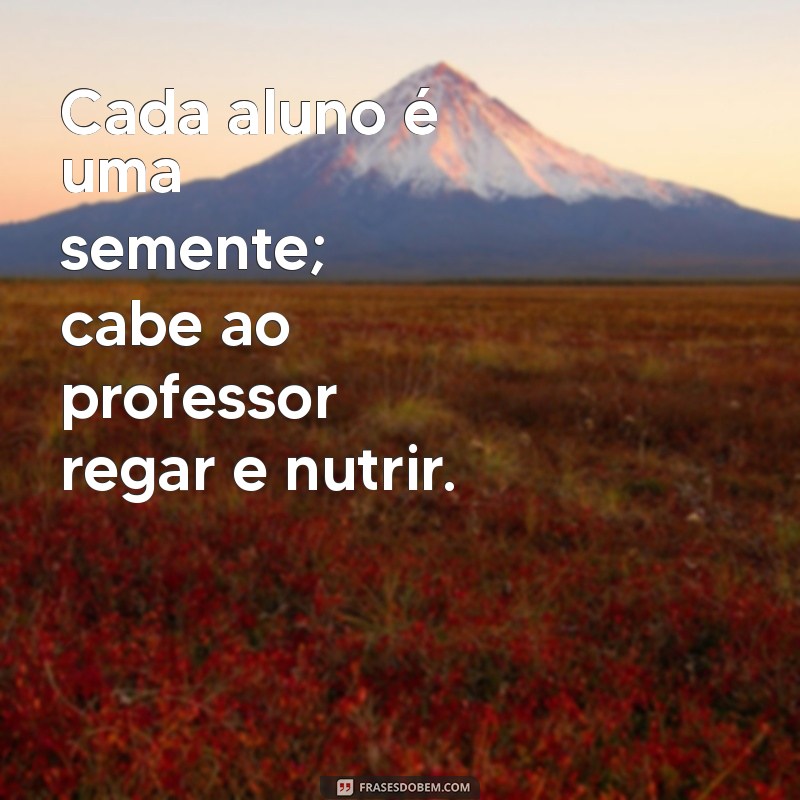 Cada aluno é uma semente; cabe ao professor regar e nutrir.

FRASESDOBEM.COM